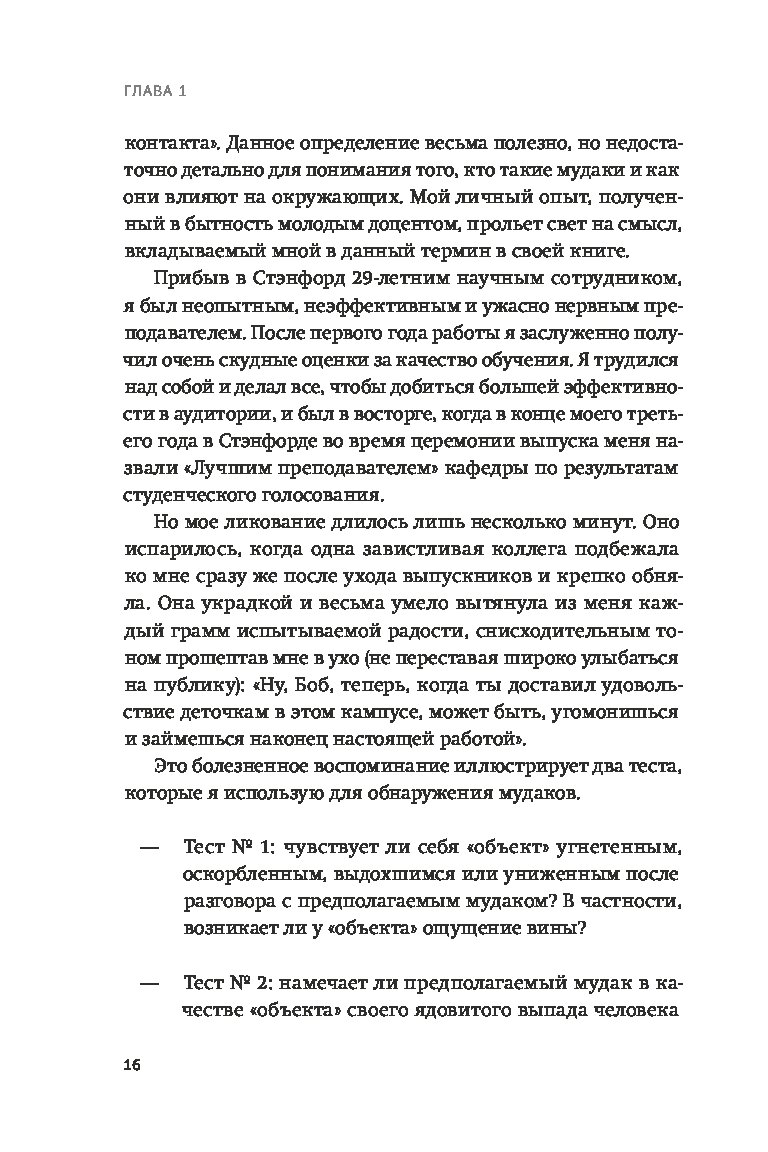 ГЛАВА 1

контакта». Данное определение весьма полезно, но недостаточно детально для понимания того, кто такие мудаки и как они влияют на окружающих. Мой личный опыт, полученный в бытность молодым доцентом, прольет свет на смысл, вкладываемый мной в данный термин в своей книге.

Прибыв в Стэнфорд 29-летним научным сотрудником, я был неопытным, неэффективным и ужасно нервным преподавателем. После первого года работы я заслуженно получил очень скудные оценки за качество обучения. Я трудился над собой и делал все, чтобы добиться большей эффективности в аудитории, и был в восторге, когда в конце моего третьего года в Стэнфорде во время церемонии выпуска меня назвали «Лучшим преподавателем» кафедры по результатам студенческого голосования.

Но мое ликование длилось лишь несколько минут. Оно испарилось, когда одна завистливая коллега подбежала ко мне сразу же после ухода выпускников и крепко обняла. Она украдкой и весьма умело вытянула из меня каждый грамм испытываемой радости, снисходительным тоном прошептав мне в ухо (не переставая широко улыбаться на публику): «Ну, Боб, теперь, когда ты доставил удовольствие деточкам в этом кампусе, может быть, угомонишься и займешься наконец настоящей работой».

Это болезненное воспоминание иллюстрирует два теста, которые я использую для обнаружения мудаков.

— Тест № 1: чувствует ли себя «объект» угнетенным, оскорбленным, выдохшимся или униженным после разговора с предполагаемым мудаком? В частности, возникает ли у «объекта» ощущение вины?

— Тест № 2: намечает ли предполагаемый мудак в качестве «объекта» своего ядовитого выпада человека

16